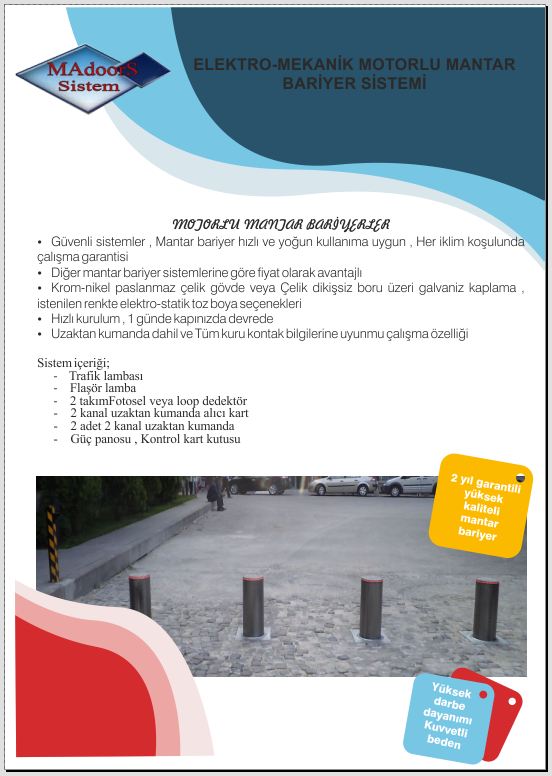 MAdoorS Sistem

ELEKTRO-MEKANİK MOTORLU MANTAR BARİYER SİSTEMİ

MOTORLU MANTAR BARİYERLER

• Güvenli sistemler , Mantar bariyer hızlı ve yoğun kullanıma uygun , Her iklim koşulunda çalışma garantisi
• Diğer mantar bariyer sistemlerine göre fiyat olarak avantajlı
• Krom-nikel paslanmaz çelik gövde veya Çelik dikişsiz boru üzeri galvaniz kaplama , istenilen renkte elektro-statik toz boya seçenekleri
• Hızlı kurulum , 1 günde kapınızda devrede
• Uzaktan kumanda dahil ve Tüm kuru kontak bilgilerine uyunmu çalışma özelliği

Sistem içeriği;
- Trafik lambası
- Flaşör lamba
- 2 takımFotosel veya loop dedektör
- 2 kanal uzaktan kumanda alıcı kart
- 2 adet 2 kanal uzaktan kumanda
- Güç panosu , Kontrol kart kutusu

2 yıl garantili yüksek kaliteli mantar bariyer

Yüksek darbe dayanımı Kuvvetli beden